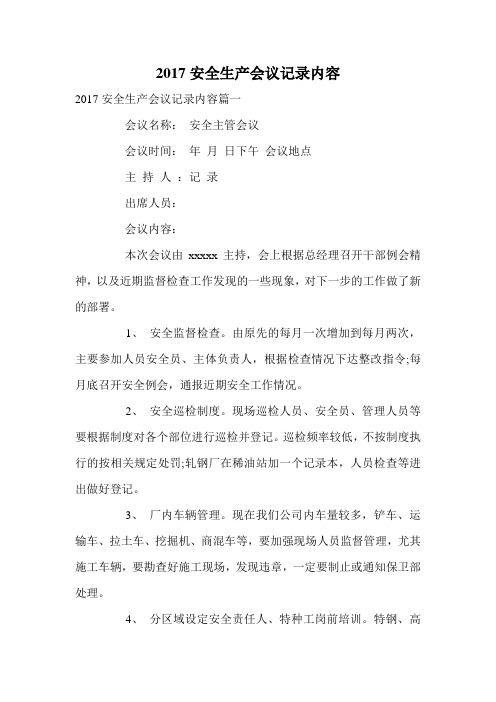 2017 安全生产会议记录内容

2017 安全生产会议记录内容篇一

会议名称： 安全主管会议

会议时间： 年 月 日下午 会议地点

主 持 人 ：记 录

出席人员：

会议内容：

本次会议由 xxxxx 主持，会上根据总经理召开干部例会精神，以及近期监督检查工作发现的一些现象，对下一步的工作做了新的部署。

1、 安全监督检查。由原先的每月一次增加到每月两次，主要参加人员安全员、主体负责人，根据检查情况下达整改指令;每月底召开安全例会，通报近期安全工作情况。

2、 安全巡检制度。现场巡检人员、安全员、管理人员等要根据制度对各个部位进行巡检并登记。巡检频率较低，不按制度执行的按相关规定处罚;轧钢厂在稀油站加一个记录本，人员检查等进出做好登记。

3、 厂内车辆管理。现在我们公司内车量较多，铲车、运输车、拉土车、挖掘机、商混车等，要加强现场人员监督管理，尤其施工车辆，要勘查好施工现场，发现违章，一定要制止或通知保卫部处理。

4、 分区域设定安全责任人、特种工岗前培训。特钢、高